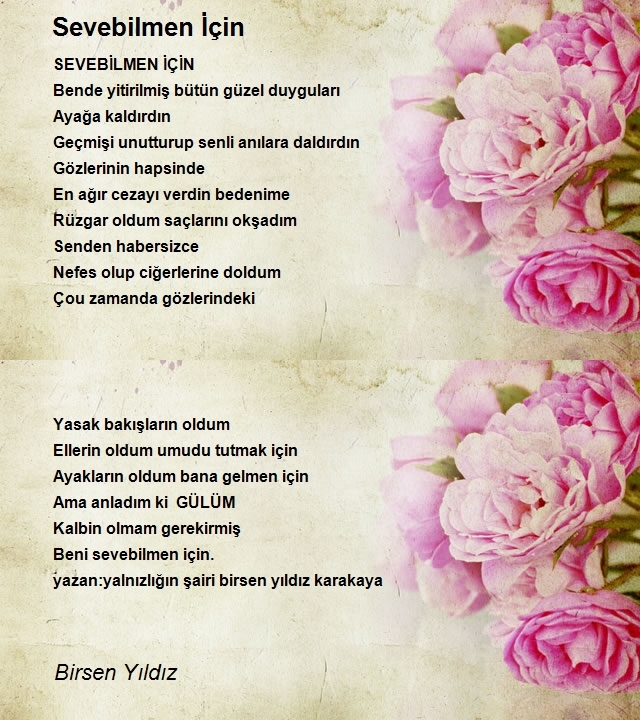 Sevebilmen İçin

SEVEBİLMEN İÇİN
Bende yitirilmiş bütün güzel duyguları
Ayağa kaldırdın
Geçmişi unutturup senli anılara daldırdın
Gözlerinin hapsinde
En ağır cezayı verdin bedenime
Rüzgar oldum saçlarını okşadım
Senden habersizce
Nefes olup ciğerlerine doldum
Çou zamanda gözlerindeki

Yasak bakışların oldum
Ellerin oldum umudu tutmak için
Ayakların oldum bana gelmen için
Ama anladım ki GÜLÜM
Kalbin olmam gerekirmiş
Beni sevebilmen için.
yazan:yalnızlığın şairi birsen yıldız karakaya

Birsen Yıldız